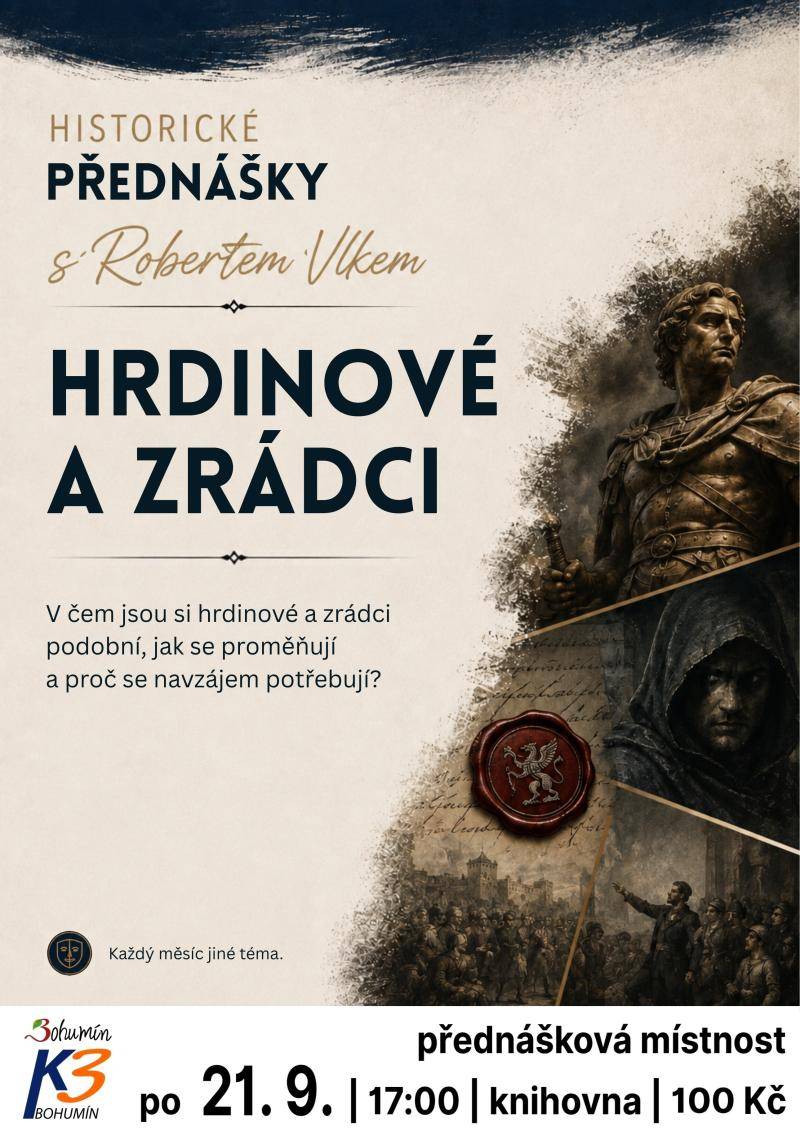 HISTORICKÉ
PŘEDNÁŠKY
s Robertem Vlkem

HRDINOVÉ A ZRÁDCI

V čem jsou si hrdinové a zrádci podobní, jak se proměňují a proč se navzájem potřebují?

Každý měsíc jiné téma.

Bohumín
K3
BOHUMÍN

přednášková místnost
po 21. 9. | 17:00 | knihovna | 100 Kč